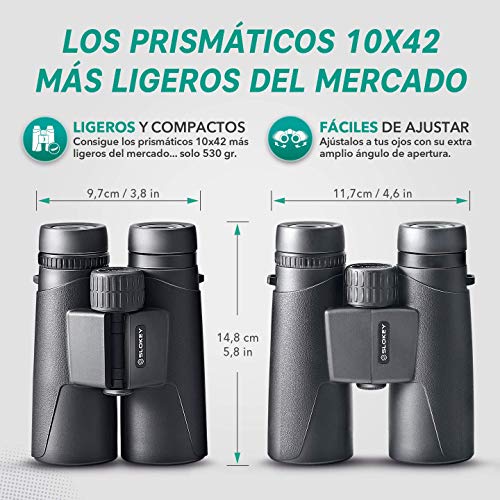 LOS PRISMÁTICOS 10X42 MÁS LIGEROS DEL MERCADO

LIGEROS Y COMPACTOS
Consigue los prismáticos 10x42 más ligeros del mercado... solo 530 gr.

FÁCILES DE AJUSTAR
Ajústalos a tus ojos con su extra amplio ángulo de apertura.

9,7cm / 3,8 in

11,7cm / 4,6 in

14,8 cm
5,8 in

SLOKEY

SLOKEY